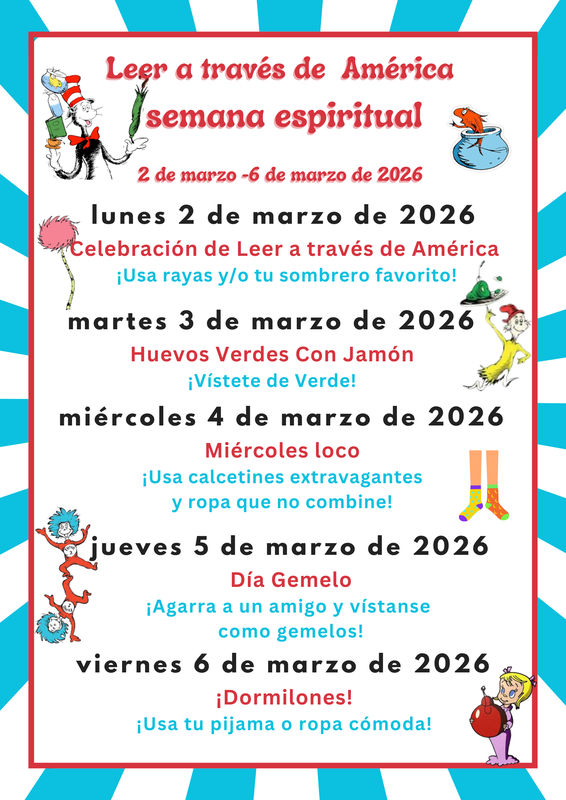 Leer a través de América
semana espiritual
2 de marzo -6 de marzo de 2026

lunes 2 de marzo de 2026
Celebración de Leer a través de América
¡Usa rayas y/o tu sombrero favorito!

martes 3 de marzo de 2026
Huevos Verdes Con Jamón
¡Vístete de Verde!

miércoles 4 de marzo de 2026
Miércoles loco
¡Usa calcetines extravagantes y ropa que no combine!

jueves 5 de marzo de 2026
Día Gemelo
¡Agarra a un amigo y vístanse como gemelos!

viernes 6 de marzo de 2026
¡Dormilones!
¡Usa tu pijama o ropa cómoda!